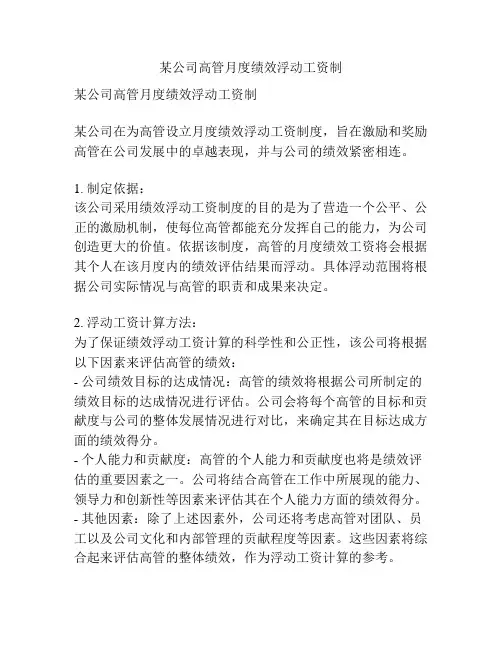 某公司高管月度绩效浮动工资制

某公司高管月度绩效浮动工资制

某公司在为高管设立月度绩效浮动工资制度，旨在激励和奖励高管在公司发展中的卓越表现，并与公司的绩效紧密相连。

1. 制定依据：
该公司采用绩效浮动工资制度的目的是为了营造一个公平、公正的激励机制，使每位高管都能充分发挥自己的能力，为公司创造更大的价值。依据该制度，高管的月度绩效工资将会根据其个人在该月度内的绩效评估结果而浮动。具体浮动范围将根据公司实际情况与高管的职责和成果来决定。

2. 浮动工资计算方法：
为了保证绩效浮动工资计算的科学性和公正性，该公司将根据以下因素来评估高管的绩效：
- 公司绩效目标的达成情况：高管的绩效将根据公司所制定的绩效目标的达成情况进行评估。公司会将每个高管的目标和贡献度与公司的整体发展情况进行对比，来确定其在目标达成方面的绩效得分。
- 个人能力和贡献度：高管的个人能力和贡献度也将是绩效评估的重要因素之一。公司将结合高管在工作中所展现的能力、领导力和创新性等因素来评估其在个人能力方面的绩效得分。
- 其他因素：除了上述因素外，公司还将考虑高管对团队、员工以及公司文化和内部管理的贡献程度等因素。这些因素将综合起来评估高管的整体绩效，作为浮动工资计算的参考。